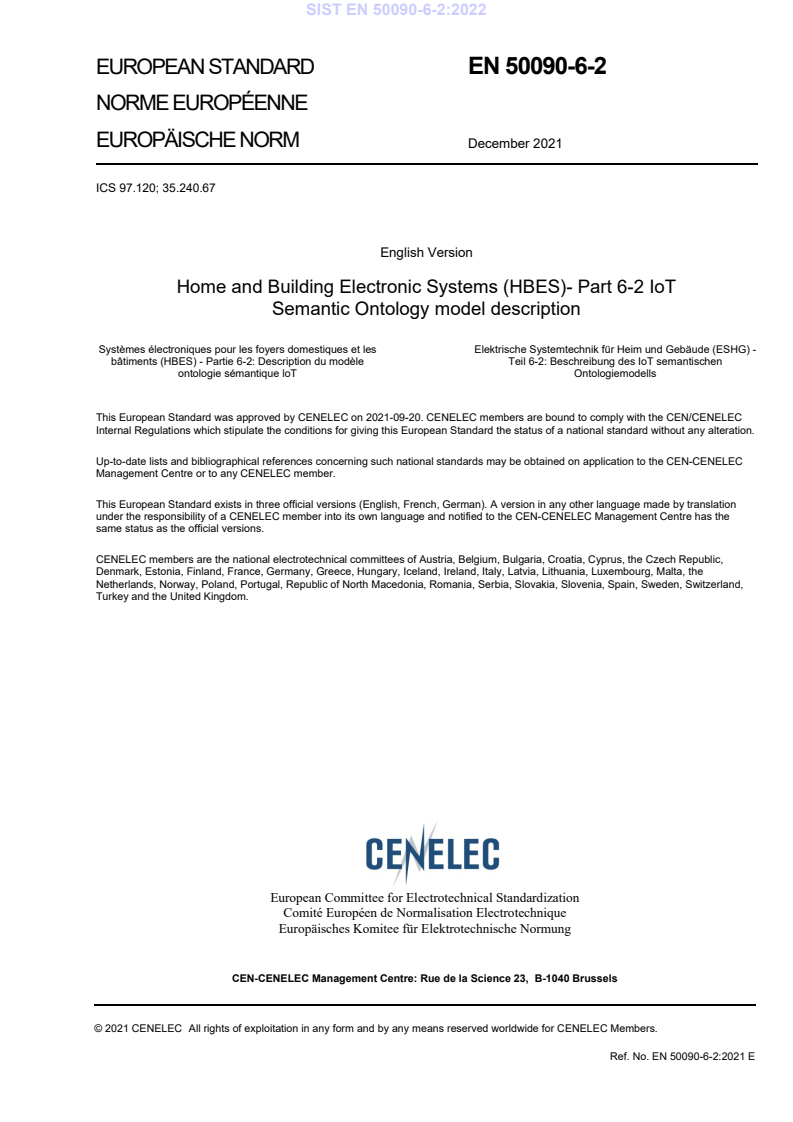 SIST EN 50090-6-2:2022

EUROPEAN STANDARD
NORME EUROPÉENNE
EUROPÄISCHE NORM

EN 50090-6-2

December 2021

ICS 97.120; 35.240.67

English Version

Home and Building Electronic Systems (HBES)- Part 6-2 IoT Semantic Ontology model description

Systèmes électroniques pour les foyers domestiques et les bâtiments (HBES) - Partie 6-2: Description du modèle ontologie sémantique IoT

Elektrische Systemtechnik für Heim und Gebäude (ESHG) - Teil 6-2: Beschreibung des IoT semantischen Ontologiemodells

This European Standard was approved by CENELEC on 2021-09-20. CENELEC members are bound to comply with the CEN/CENELEC Internal Regulations which stipulate the conditions for giving this European Standard the status of a national standard without any alteration.

Up-to-date lists and bibliographical references concerning such national standards may be obtained on application to the CEN-CENELEC Management Centre or to any CENELEC member.

This European Standard exists in three official versions (English, French, German). A version in any other language made by translation under the responsibility of a CENELEC member into its own language and notified to the CEN-CENELEC Management Centre has the same status as the official versions.

CENELEC members are the national electrotechnical committees of Austria, Belgium, Bulgaria, Croatia, Cyprus, the Czech Republic, Denmark, Estonia, Finland, France, Germany, Greece, Hungary, Iceland, Ireland, Italy, Latvia, Lithuania, Luxembourg, Malta, the Netherlands, Norway, Poland, Portugal, Republic of North Macedonia, Romania, Serbia, Slovakia, Slovenia, Spain, Sweden, Switzerland, Turkey and the United Kingdom.

CENELEC

European Committee for Electrotechnical Standardization
Comité Européen de Normalisation Electrotechnique
Europäisches Komitee für Elektrotechnische Normung

CEN-CENELEC Management Centre: Rue de la Science 23, B-1040 Brussels

© 2021 CENELEC All rights of exploitation in any form and by any means reserved worldwide for CENELEC Members.

Ref. No. EN 50090-6-2:2021 E